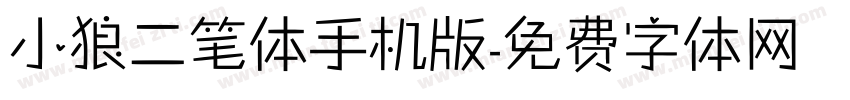 小狼二笔体手机版-免费字体网